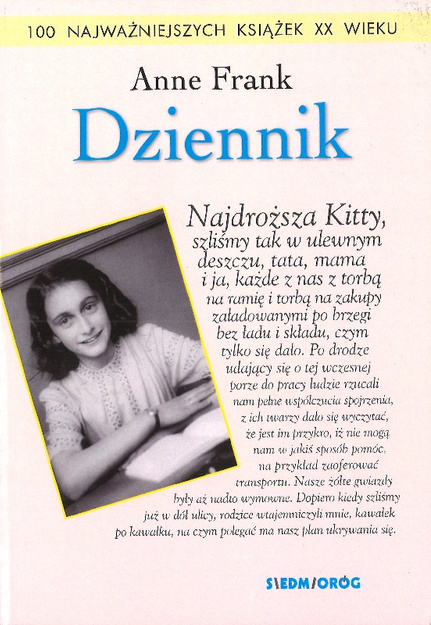 100 NAJWAŻNIEJSZYCH KSIĄŻEK XX WIEKU

Anne Frank
Dziennik

Najdroższa Kitty,
szliśmy tak w ulewnym deszczu, tata, mama i ja, każde z nas z torbą na ramię i torbą na zakupy załadowanymi po brzegi bez ładu i składu, czym tylko się dało. Po drodze udający się o tej wczesnej porze do pracy ludzie rzucali nam pełne współczucia spojrzenia, z ich twarzy dało się wyczytać, że jest im przykro, iż nie mogą nam w jakiś sposób pomóc, na przykład zaoferować transportu. Nasze żółte gwiazdy były aż nadto wymowne. Dopiero kiedy szliśmy już w dół ulicy, rodzice wtajemniczyli mnie, kawałek po kawałku, na czym polegać ma nasz plan ukrywania się.

SIEDMIORÓG